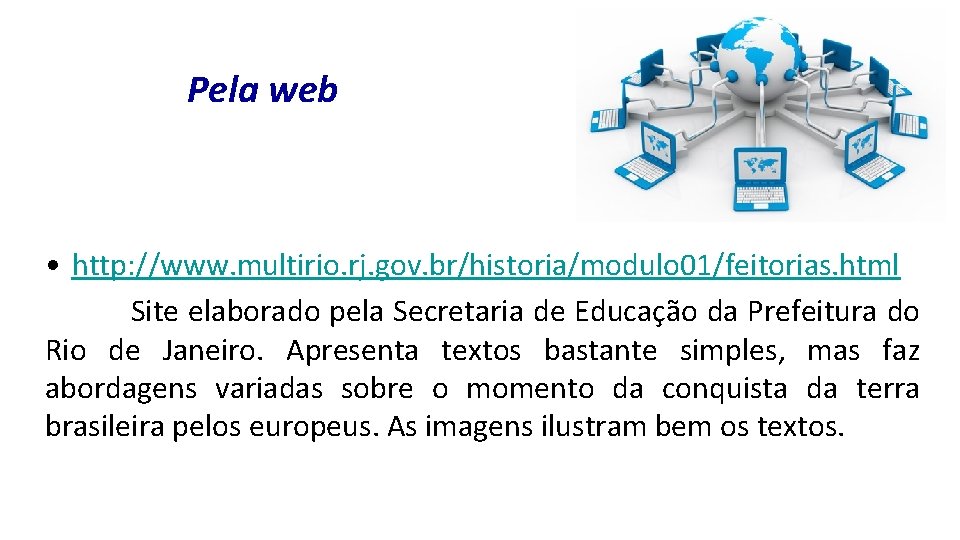 Pela web

• http://www.multirio.rj.gov.br/historia/modulo01/feitorias.html

Site elaborado pela Secretaria de Educação da Prefeitura do Rio de Janeiro. Apresenta textos bastante simples, mas faz abordagens variadas sobre o momento da conquista da terra brasileira pelos europeus. As imagens ilustram bem os textos.